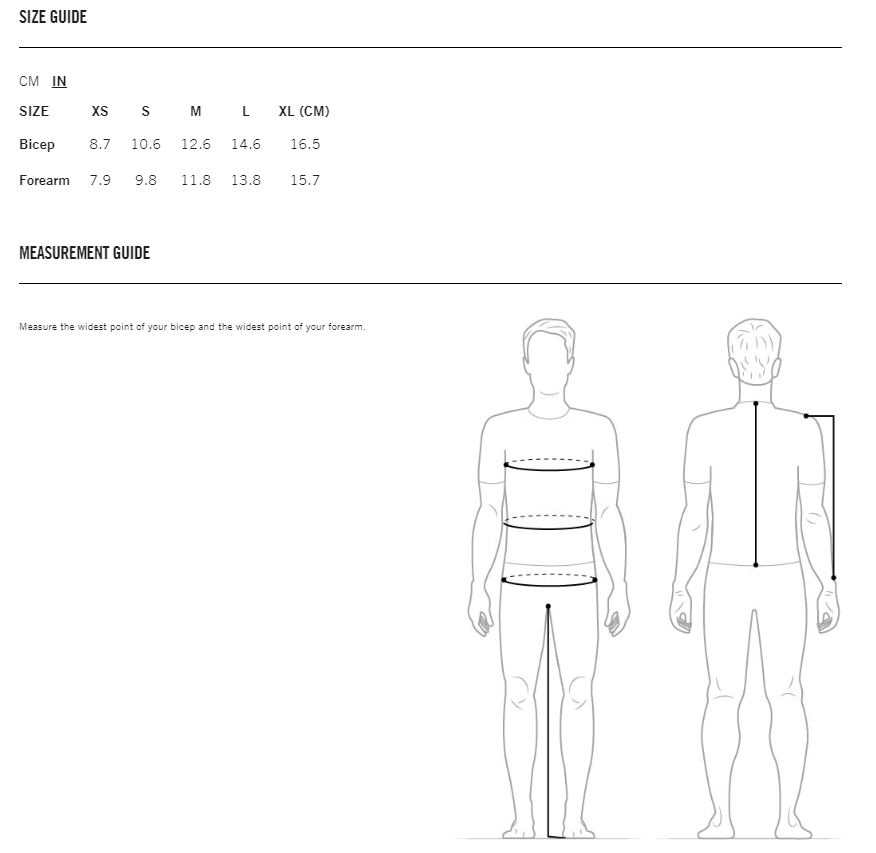 SIZE GUIDE

CM IN

| SIZE | XS | S | M | L | XL (CM) |
|---|---|---|---|---|---|
| Bicep | 8.7 | 10.6 | 12.6 | 14.6 | 16.5 |
| Forearm | 7.9 | 9.8 | 11.8 | 13.8 | 15.7 |

MEASUREMENT GUIDE

Measure the widest point of your bicep and the widest point of your forearm.